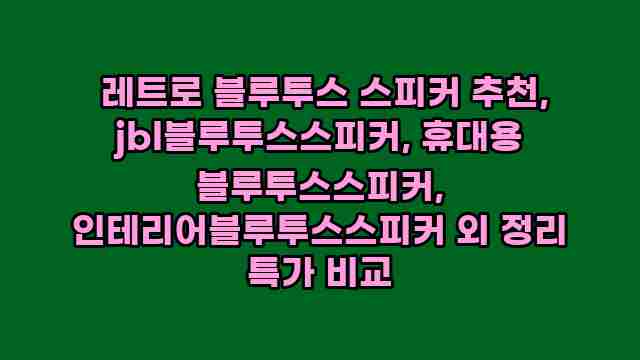 레트로 블루투스 스피커 추천, jbl블루투스스피커, 휴대용 블루투스스피커, 인테리어블루투스스피커 외 정리 특가 비교